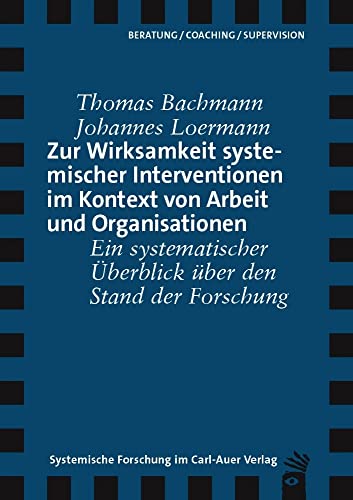 BERATUNG / COACHING / SUPERVISION

Thomas Bachmann
Johannes Loermann

Zur Wirksamkeit systemischer Interventionen im Kontext von Arbeit und Organisationen

Ein systematischer Überblick über den Stand der Forschung

Systemische Forschung im Carl-Auer Verlag